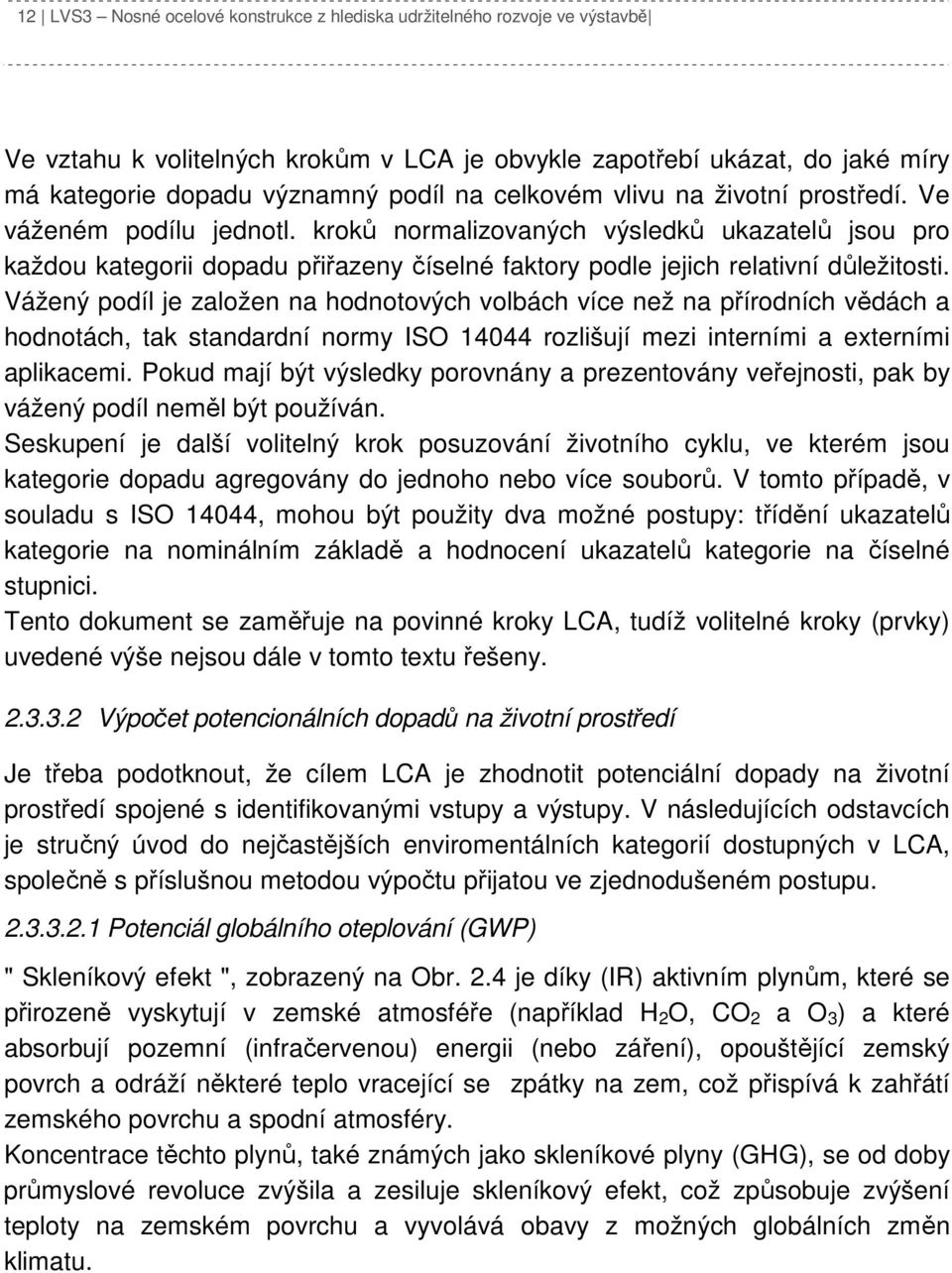 12 | LVS3 – Nosné ocelové konstrukce z hlediska udržitelného rozvoje ve výstavbě

Ve vztahu k volitelných krokům v LCA je obvykle zapotřebí ukázat, do jaké míry má kategorie dopadu významný podíl na celkovém vlivu na životní prostředí. Ve váženém podílu jednotl. kroků normalizovaných výsledků ukazatelů jsou pro každou kategorii dopadu přiřazeny číselné faktory podle jejich relativní důležitosti. Vážený podíl je založen na hodnotových volbách více než na přírodních vědách a hodnotách, tak standardní normy ISO 14044 rozlišují mezi interními a externími aplikacemi. Pokud mají být výsledky porovnány a prezentovány veřejnosti, pak by vážený podíl neměl být používán.
Seskupení je další volitelný krok posuzování životního cyklu, ve kterém jsou kategorie dopadu agregovány do jednoho nebo více souborů. V tomto případě, v souladu s ISO 14044, mohou být použity dva možné postupy: třídění ukazatelů kategorie na nominálním základě a hodnocení ukazatelů kategorie na číselné stupnici.
Tento dokument se zaměřuje na povinné kroky LCA, tudíž volitelné kroky (prvky) uvedené výše nejsou dále v tomto textu řešeny.

2.3.3.2 Výpočet potencionálních dopadů na životní prostředí

Je třeba podotknout, že cílem LCA je zhodnotit potenciální dopady na životní prostředí spojené s identifikovanými vstupy a výstupy. V následujících odstavcích je stručný úvod do nejčastějších enviromentálních kategorií dostupných v LCA, společně s příslušnou metodou výpočtu přijatou ve zjednodušeném postupu.

2.3.3.2.1 Potenciál globálního oteplování (GWP)

" Skleníkový efekt ", zobrazený na Obr. 2.4 je díky (IR) aktivním plynům, které se přirozeně vyskytují v zemské atmosféře (například $H_2O$, $CO_2$ a $O_3$) a které absorbují pozemní (infračervenou) energii (nebo záření), opouštějící zemský povrch a odráží některé teplo vracející se zpátky na zem, což přispívá k zahřátí zemského povrchu a spodní atmosféry.
Koncentrace těchto plynů, také známých jako skleníkové plyny (GHG), se od doby průmyslové revoluce zvýšila a zesiluje skleníkový efekt, což způsobuje zvýšení teploty na zemském povrchu a vyvolává obavy z možných globálních změn klimatu.